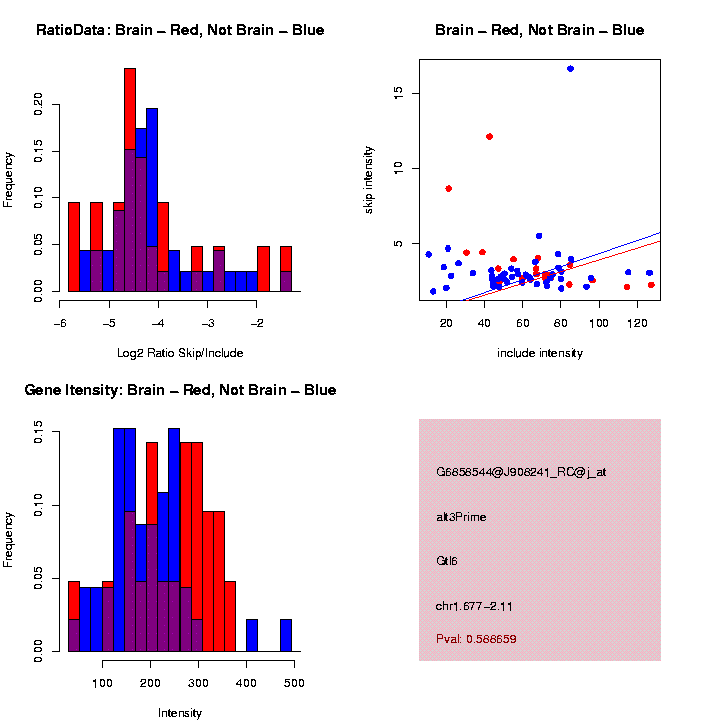 RatioData: Brain – Red, Not Brain – Blue

Frequency

0.00
0.05
0.10
0.15
0.20

−6
−5
−4
−3
−2

Log2 Ratio Skip/Include

Brain – Red, Not Brain – Blue

skip intensity

5
10
15

20
40
60
80
100
120

include intensity

Gene Itensity: Brain – Red, Not Brain – Blue

Frequency

0.00
0.05
0.10
0.15

100
200
300
400
500

Intensity

G6858544@J908241_RC@j_at

alt3Prime

Gtl6

chr1.677−2.11

Pval: 0.588659